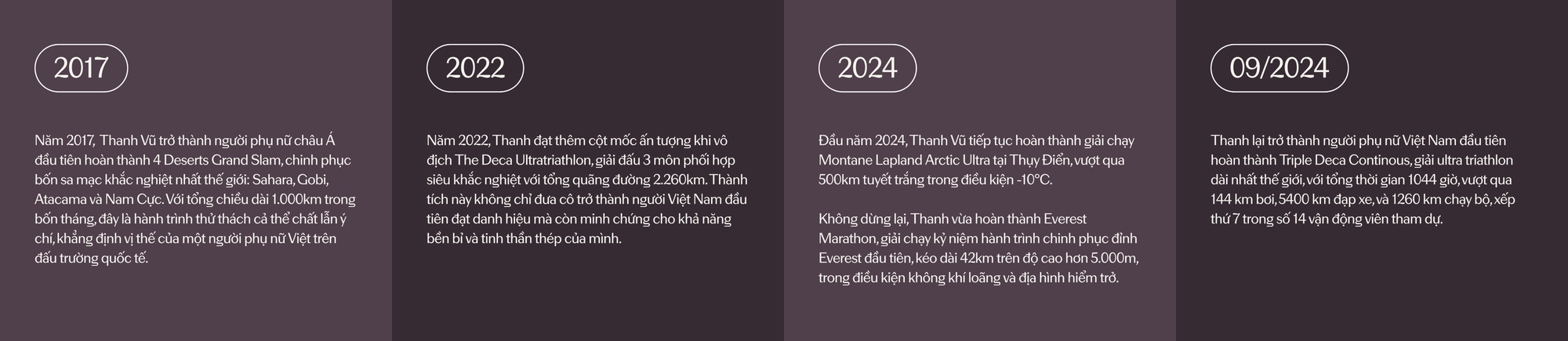 2017

Năm 2017, Thanh Vũ trở thành người phụ nữ châu Á đầu tiên hoàn thành 4 Deserts Grand Slam, chinh phục bốn sa mạc khắc nghiệt nhất thế giới: Sahara, Gobi, Atacama và Nam Cực. Với tổng chiều dài 1.000km trong bốn tháng, đây là hành trình thử thách cả thể chất lẫn ý chí, khẳng định vị thế của một người phụ nữ Việt trên đấu trường quốc tế.

2022

Năm 2022, Thanh đạt thêm cột mốc ấn tượng khi vô địch The Deca Ultratriathlon, giải đấu 3 môn phối hợp siêu khắc nghiệt với tổng quãng đường 2.260km. Thành tích này không chỉ đưa cô trở thành người Việt Nam đầu tiên đạt danh hiệu mà còn minh chứng cho khả năng bền bỉ và tinh thần thép của mình.

2024

Đầu năm 2024, Thanh Vũ tiếp tục hoàn thành giải chạy Montane Lapland Arctic Ultra tại Thụy Điển, vượt qua 500km tuyết trắng trong điều kiện -10°C.

Không dừng lại, Thanh vừa hoàn thành Everest Marathon, giải chạy kỷ niệm hành trình chinh phục đỉnh Everest đầu tiên, kéo dài 42km trên độ cao hơn 5.000m, trong điều kiện không khí loãng và địa hình hiểm trở.

09/2024

Thanh lại trở thành người phụ nữ Việt Nam đầu tiên hoàn thành Triple Deca Continous, giải ultra triathlon dài nhất thế giới, với tổng thời gian 1044 giờ, vượt qua 144 km bơi, 5400 km đạp xe, và 1260 km chạy bộ, xếp thứ 7 trong số 14 vận động viên tham dự.